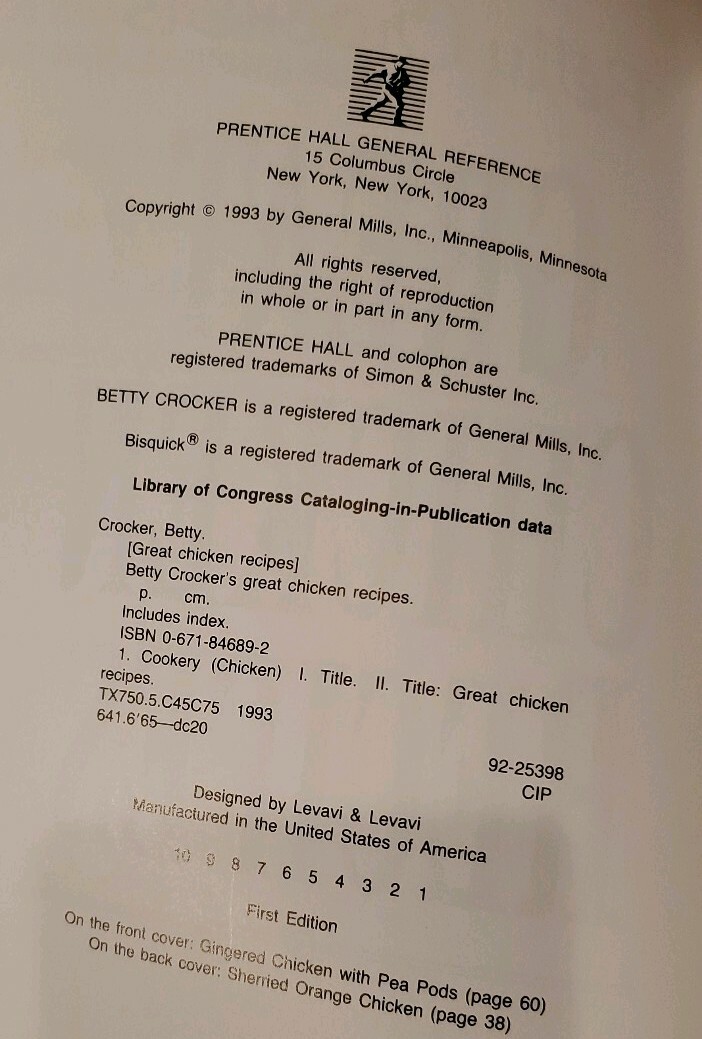 PRENTICE HALL GENERAL REFERENCE
15 Columbus Circle
New York, New York, 10023

Copyright © 1993 by General Mills, Inc., Minneapolis, Minnesota

All rights reserved,
including the right of reproduction
in whole or in part in any form.

PRENTICE HALL and colophon are
registered trademarks of Simon & Schuster Inc.

BETTY CROCKER is a registered trademark of General Mills, Inc.

Bisquick® is a registered trademark of General Mills, Inc.

Library of Congress Cataloging-in-Publication data

Crocker, Betty.
[Great chicken recipes]
Betty Crocker's great chicken recipes.
p. cm.
Includes index.
ISBN 0-671-84689-2
1. Cookery (Chicken) I. Title. II. Title: Great chicken recipes.
TX750.5.C45C75 1993
641.6'65—dc20

92-25398
CIP

Designed by Levavi & Levavi
Manufactured in the United States of America

10 9 8 7 6 5 4 3 2 1

First Edition

On the front cover: Gingered Chicken with Pea Pods (page 60)
On the back cover: Sherried Orange Chicken (page 38)